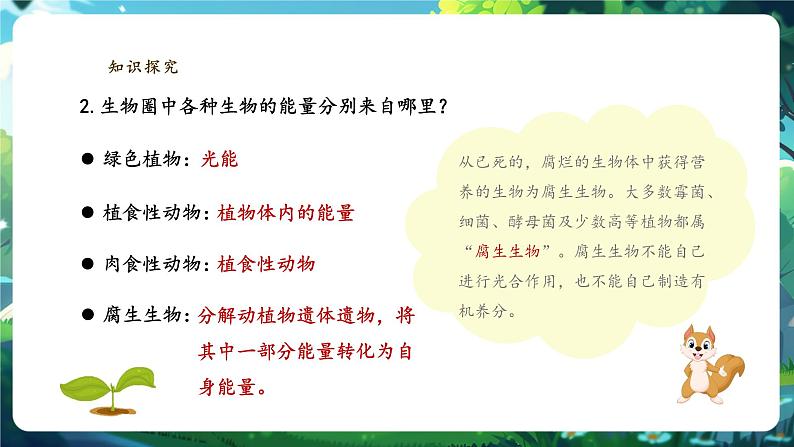 知识探究

2. 生物圈中各种生物的能量分别来自哪里？

● 绿色植物：光能

● 植食性动物：植物体内的能量

● 肉食性动物：植食性动物

● 腐生生物：分解动植物遗体遗物，将其中一部分能量转化为自身能量。

从已死的，腐烂的生物体中获得营养的生物为腐生生物。大多数霉菌、细菌、酵母菌及少数高等植物都属“腐生生物”。腐生生物不能自己进行光合作用，也不能自己制造有机养分。